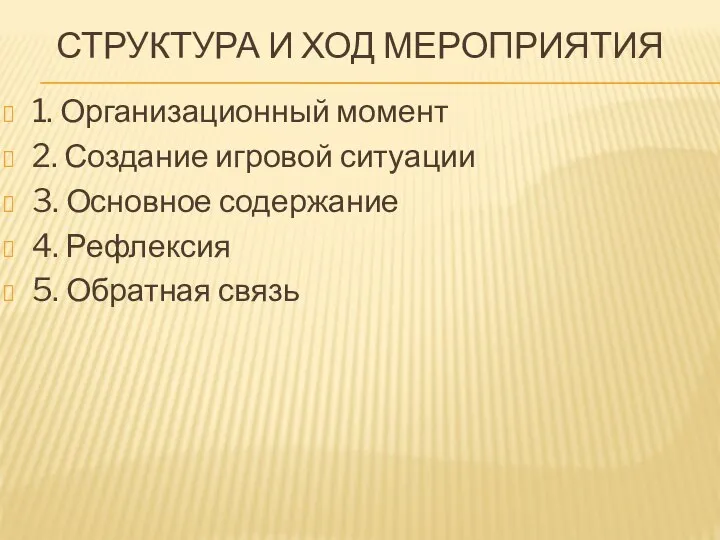 СТРУКТУРА И ХОД МЕРОПРИЯТИЯ

1. Организационный момент
2. Создание игровой ситуации
3. Основное содержание
4. Рефлексия
5. Обратная связь